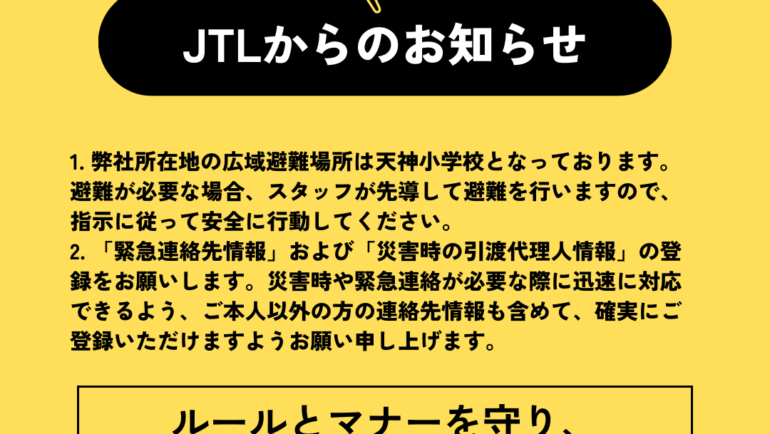 JTLからのお知らせ

1. 弊社所在地の広域避難場所は天神小学校となっております。避難が必要な場合、スタッフが先導して避難を行いますので、指示に従って安全に行動してください。
2. 「緊急連絡先情報」および「災害時の引渡代理人情報」の登録をお願いします。災害時や緊急連絡が必要な際に迅速に対応できるよう、ご本人以外の方の連絡先情報も含めて、確実にご登録いただけますようお願い申し上げます。

ルールとマナーを守り、